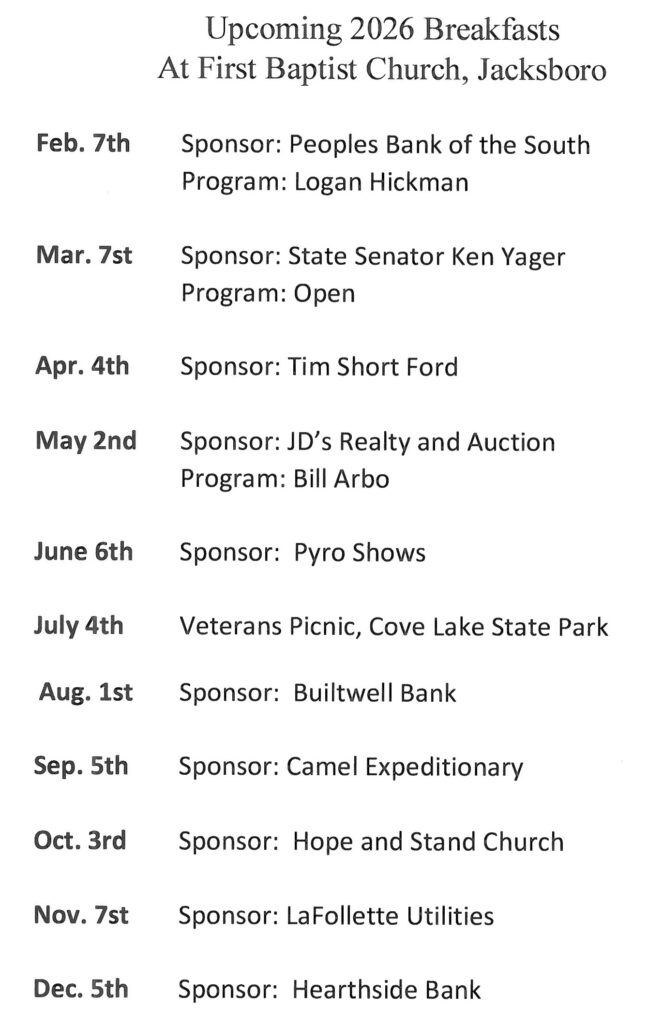 Upcoming 2026 Breakfasts
At First Baptist Church, Jacksboro

Feb. 7th Sponsor: Peoples Bank of the South
Program: Logan Hickman

Mar. 7st Sponsor: State Senator Ken Yager
Program: Open

Apr. 4th Sponsor: Tim Short Ford

May 2nd Sponsor: JD's Realty and Auction
Program: Bill Arbo

June 6th Sponsor: Pyro Shows

July 4th Veterans Picnic, Cove Lake State Park

Aug. 1st Sponsor: Builtwell Bank

Sep. 5th Sponsor: Camel Expeditionary

Oct. 3rd Sponsor: Hope and Stand Church

Nov. 7st Sponsor: LaFollette Utilities

Dec. 5th Sponsor: Hearthside Bank